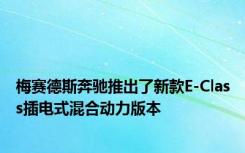 梅赛德斯奔驰推出了新款E-Class插电式混合动力版本